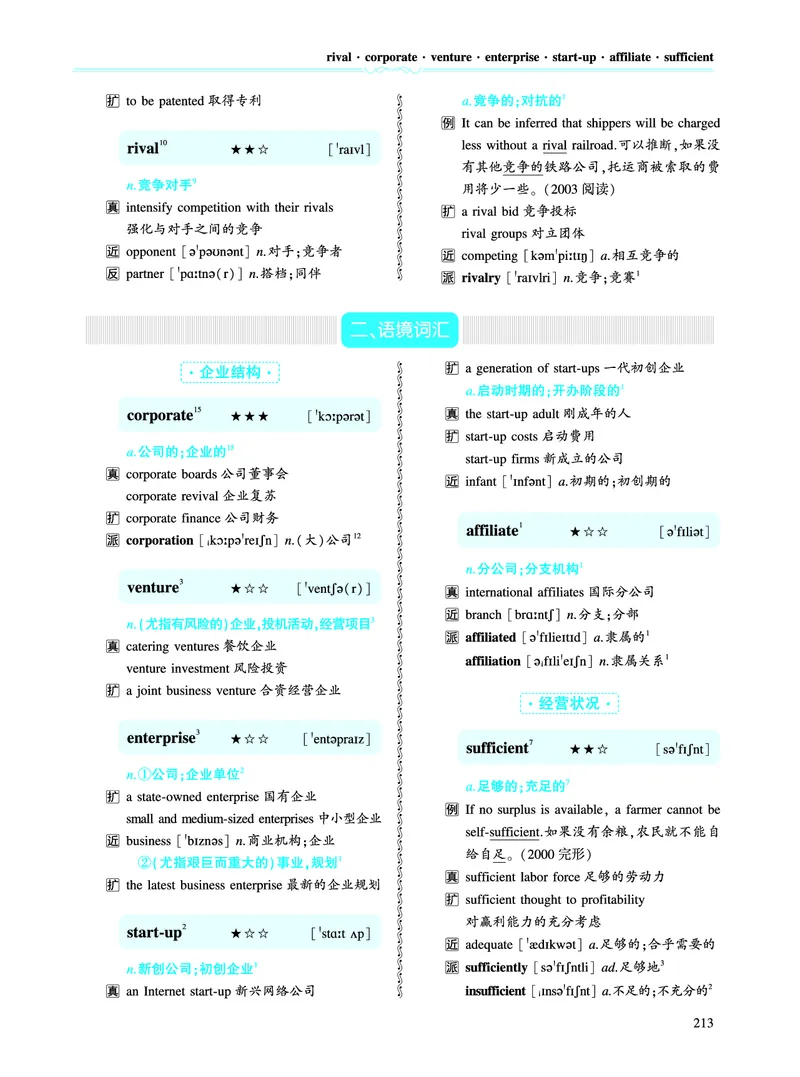 rival · corporate · venture · enterprise · start-up · affiliate · sufficient

扩 to be patented 取得专利

rival$^{10}$ ★★☆ [ˈraɪvl]

n.竞争对手$^{9}$

真 intensify competition with their rivals 强化与对手之间的竞争

近 opponent [əˈpəʊnənt] n.对手;竞争者

反 partner [ˈpɑːtnə(r)] n.搭档;同伴

a.竞争的;对抗的$^{1}$

例 It can be inferred that shippers will be charged less without a rival railroad.可以推断,如果没有其他竞争的铁路公司,托运商被索取的费用将少一些。(2003 阅读)

扩 a rival bid 竞争投标
rival groups 对立团体

近 competing [kəmˈpiːtɪŋ] a.相互竞争的

派 rivalry [ˈraɪvlri] n.竞争;竞赛$^{1}$

二、语境词汇

· 企业结构 ·

corporate$^{15}$ ★★★ [ˈkɔːpərət]

a.公司的;企业的$^{15}$

真 corporate boards 公司董事会
corporate revival 企业复苏

扩 corporate finance 公司财务

派 corporation [ˌkɔːpəˈreɪʃn] n.(大)公司$^{12}$

venture$^{3}$ ★☆☆ [ˈventʃə(r)]

n.(尤指有风险的)企业,投机活动,经营项目$^{3}$

真 catering ventures 餐饮企业
venture investment 风险投资

扩 a joint business venture 合资经营企业

enterprise$^{3}$ ★☆☆ [ˈentəpraɪz]

n.①公司;企业单位$^{2}$

扩 a state-owned enterprise 国有企业
small and medium-sized enterprises 中小型企业

近 business [ˈbɪznəs] n.商业机构;企业

②(尤指艰巨而重大的)事业,规划$^{1}$

扩 the latest business enterprise 最新的企业规划

start-up$^{2}$ ★☆☆ [ˈstɑːt ʌp]

n.新创公司;初创企业$^{1}$

真 an Internet start-up 新兴网络公司

扩 a generation of start-ups 一代初创企业

a.启动时期的;开办阶段的$^{1}$

真 the start-up adult 刚成年的人

扩 start-up costs 启动费用
start-up firms 新成立的公司

近 infant [ˈɪnfənt] a.初期的;初创期的

affiliate$^{1}$ ★☆☆ [əˈfɪliət]

n.分公司;分支机构$^{1}$

真 international affiliates 国际分公司

近 branch [brɑːntʃ] n.分支;分部

派 affiliated [əˈfɪlieɪtɪd] a.隶属的$^{1}$
affiliation [əˌfɪliˈeɪʃn] n.隶属关系$^{1}$

· 经营状况 ·

sufficient$^{7}$ ★★☆ [səˈfɪʃnt]

a.足够的;充足的$^{7}$

例 If no surplus is available, a farmer cannot be self-sufficient.如果没有余粮,农民就不能自给自足。(2000 完形)

真 sufficient labor force 足够的劳动力

扩 sufficient thought to profitability 对赢利能力的充分考虑

近 adequate [ˈædɪkwət] a.足够的;合乎需要的

派 sufficiently [səˈfɪʃntli] ad.足够地$^{3}$
insufficient [ˌɪnsəˈfɪʃnt] a.不足的;不充分的$^{2}$

213